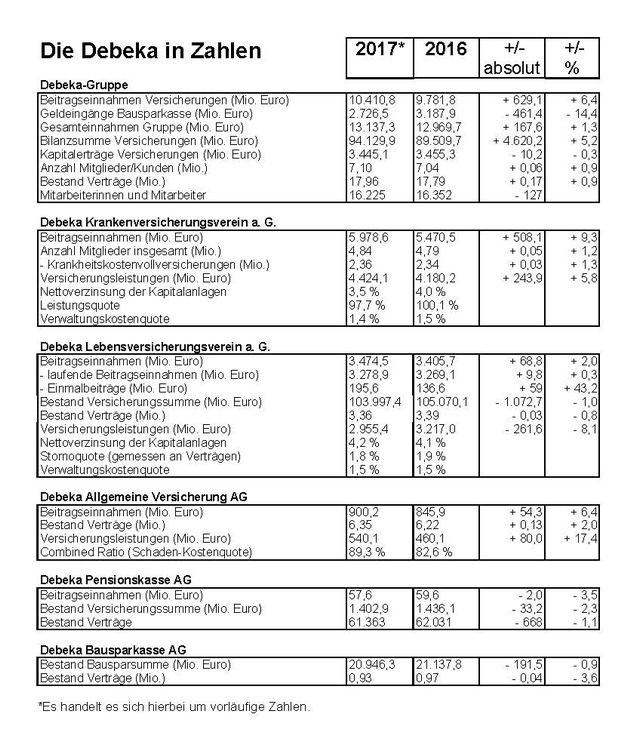 | Die Debeka in Zahlen | 2017* | 2016 | +/- absolut | +/- % |
|---|---|---|---|---|
| **Debeka-Gruppe** | | | | |
| Beitragseinnahmen Versicherungen (Mio. Euro) | 10.410,8 | 9.781,8 | + 629,1 | + 6,4 |
| Geldeingänge Bausparkasse (Mio. Euro) | 2.726,5 | 3.187,9 | - 461,4 | - 14,4 |
| Gesamteinnahmen Gruppe (Mio. Euro) | 13.137,3 | 12.969,7 | + 167,6 | + 1,3 |
| Bilanzsumme Versicherungen (Mio. Euro) | 94.129,9 | 89.509,7 | + 4.620,2 | + 5,2 |
| Kapitalerträge Versicherungen (Mio. Euro) | 3.445,1 | 3.455,3 | - 10,2 | - 0,3 |
| Anzahl Mitglieder/Kunden (Mio.) | 7,10 | 7,04 | + 0,06 | + 0,9 |
| Bestand Verträge (Mio.) | 17,96 | 17,79 | + 0,17 | + 0,9 |
| Mitarbeiterinnen und Mitarbeiter | 16.225 | 16.352 | - 127 | |
| **Debeka Krankenversicherungsverein a. G.** | | | | |
| Beitragseinnahmen (Mio. Euro) | 5.978,6 | 5.470,5 | + 508,1 | + 9,3 |
| Anzahl Mitglieder insgesamt (Mio.) | 4,84 | 4,79 | + 0,05 | + 1,2 |
| - Krankheitskostenvollversicherungen (Mio.) | 2,36 | 2,34 | + 0,03 | + 1,3 |
| Versicherungsleistungen (Mio. Euro) | 4.424,1 | 4.180,2 | + 243,9 | + 5,8 |
| Nettoverzinsung der Kapitalanlagen | 3,5 % | 4,0 % | | |
| Leistungsquote | 97,7 % | 100,1 % | | |
| Verwaltungskostenquote | 1,4 % | 1,5 % | | |
| **Debeka Lebensversicherungsverein a. G.** | | | | |
| Beitragseinnahmen (Mio. Euro) | 3.474,5 | 3.405,7 | + 68,8 | + 2,0 |
| - laufende Beitragseinnahmen (Mio. Euro) | 3.278,9 | 3.269,1 | + 9,8 | + 0,3 |
| - Einmalbeiträge (Mio. Euro) | 195,6 | 136,6 | + 59 | + 43,2 |
| Bestand Versicherungssumme (Mio. Euro) | 103.997,4 | 105.070,1 | - 1.072,7 | - 1,0 |
| Bestand Verträge (Mio.) | 3,36 | 3,39 | - 0,03 | - 0,8 |
| Versicherungsleistungen (Mio. Euro) | 2.955,4 | 3.217,0 | - 261,6 | - 8,1 |
| Nettoverzinsung der Kapitalanlagen | 4,2 % | 4,1 % | | |
| Stornoquote (gemessen an Verträgen) | 1,8 % | 1,9 % | | |
| Verwaltungskostenquote | 1,5 % | 1,5 % | | |
| **Debeka Allgemeine Versicherung AG** | | | | |
| Beitragseinnahmen (Mio. Euro) | 900,2 | 845,9 | + 54,3 | + 6,4 |
| Bestand Verträge (Mio.) | 6,35 | 6,22 | + 0,13 | + 2,0 |
| Versicherungsleistungen (Mio. Euro) | 540,1 | 460,1 | + 80,0 | + 17,4 |
| Combined Ratio (Schaden-Kostenquote) | 89,3 % | 82,6 % | | |
| **Debeka Pensionskasse AG** | | | | |
| Beitragseinnahmen (Mio. Euro) | 57,6 | 59,6 | - 2,0 | - 3,5 |
| Bestand Versicherungssumme (Mio. Euro) | 1.402,9 | 1.436,1 | - 33,2 | - 2,3 |
| Bestand Verträge | 61.363 | 62.031 | - 668 | - 1,1 |
| **Debeka Bausparkasse AG** | | | | |
| Bestand Bausparsumme (Mio. Euro) | 20.946,3 | 21.137,8 | - 191,5 | - 0,9 |
| Bestand Verträge (Mio.) | 0,93 | 0,97 | - 0,04 | - 3,6 |

*Es handelt es sich hierbei um vorläufige Zahlen.